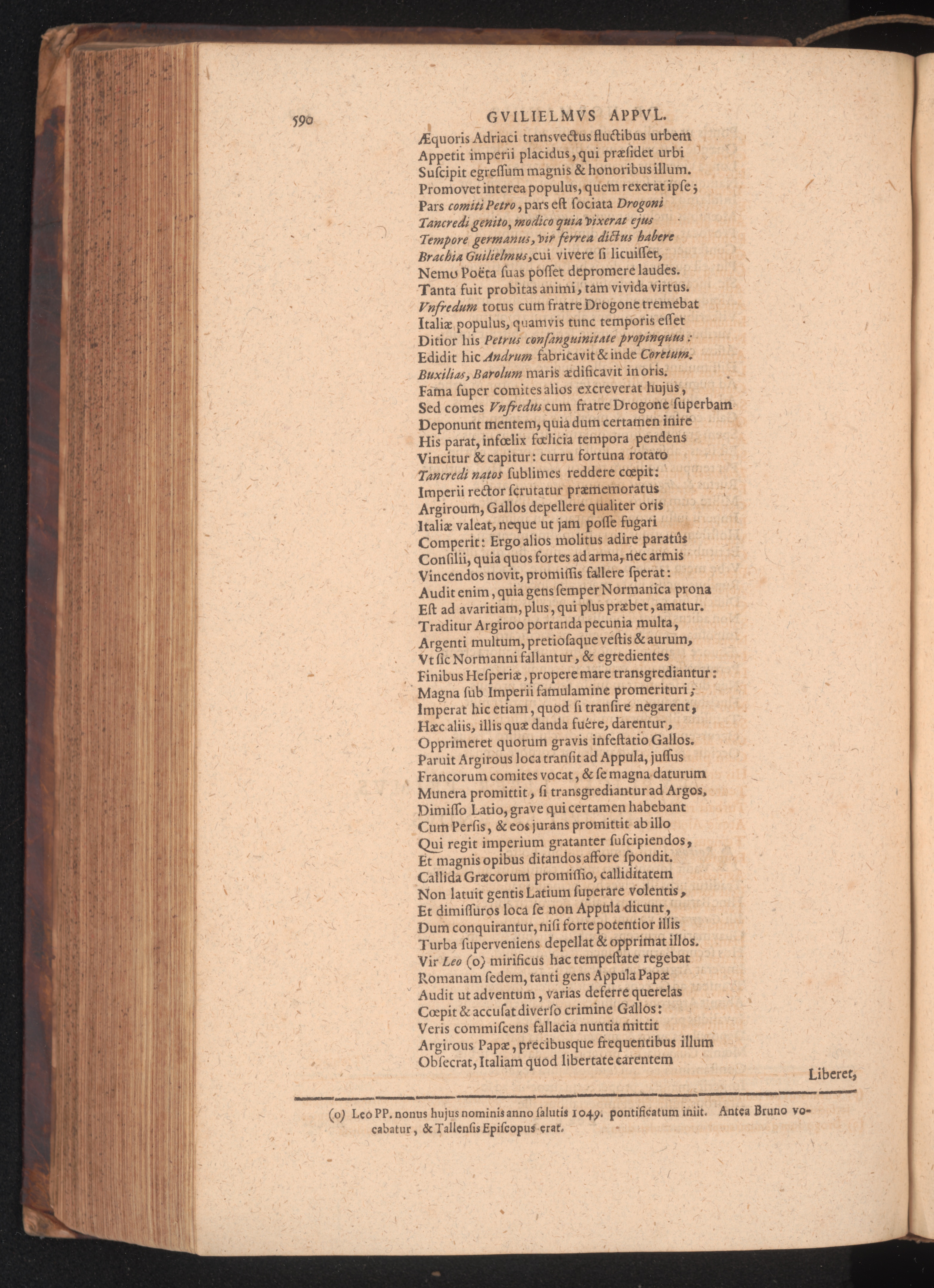 590 GVILIELMVS APPVL.

Æquoris Adriaci transvectus fluctibus urbem
Appetit imperii placidus, qui præsidet urbi
Suscipit egressum magnis & honoribus illum.
Promovet interea populus, quem rexerat ipse;
Pars comiti Petro, pars est sociata Drogoni
Tancredi genito, modico quia vixerat ejus
Tempore germanus, vir ferrea dictus habere
Brachia Guilielmus, cui vivere si licuisset,
Nemo Poëta suas posset depromere laudes.
Tanta fuit probitas animi, tam vivida virtus.
Vnfredum totus cum fratre Drogone tremebat
Italiæ populus, quamvis tunc temporis esset
Ditior his Petrus consanguinitate propinquus:
Edidit hic Andrum fabricavit & inde Coretum.
Buxilias, Barolum maris ædificavit in oris.
Fama super comites alios excreverat hujus,
Sed comes Vnfredus cum fratre Drogone superbam
Deponunt mentem, quia dum certamen inire
His parat, infœlix fœlicia tempora pendens
Vincitur & capitur: curru fortuna rotato
Tancredi natos sublimes reddere cœpit:
Imperii rector scrutatur præmemoratus
Argiroum, Gallos depellere qualiter oris
Italiæ valeat, neque ut jam posse fugari
Comperit: Ergo alios molitus adire paratûs
Consilii, quia quos fortes ad arma, nec armis
Vincendos novit, promissis fallere sperat:
Audit enim, quia gens semper Normanica prona
Est ad avaritiam, plus, qui plus præbet, amatur.
Traditur Argiroo portanda pecunia multa,
Argenti multum, pretiosaque vestis & aurum,
Vt sic Normanni fallantur, & egredientes
Finibus Hesperiæ, propere mare transgrediantur:
Magna sub Imperii famulamine promerituri;
Imperat hic etiam, quod si transire negarent,
Hæc aliis, illis quæ danda fuêre, darentur,
Opprimeret quorum gravis infestatio Gallos.
Paruit Argirous loca transit ad Appula, jussus
Francorum comites vocat, & se magna daturum
Munera promittit, si transgrediantur ad Argos,
Dimisso Latio, grave qui certamen habebant
Cum Persis, & eos jurans promittit ab illo
Qui regit imperium gratanter suscipiendos,
Et magnis opibus ditandos affore spondit.
Callida Græcorum promissio, calliditatem
Non latuit gentis Latium superare volentis,
Et dimissuros loca se non Appula dicunt,
Dum conquirantur, nisi forte potentior illis
Turba superveniens depellat & opprimat illos.
Vir Leo (o) mirificus hac tempestate regebat
Romanam sedem, tanti gens Appula Papæ
Audit ut adventum, varias deferre querelas
Cœpit & accusat diverso crimine Gallos:
Veris commiscens fallacia nuntia mittit
Argirous Papæ, precibusque frequentibus illum
Obsecrat, Italiam quod libertate carentem

Liberet,

(o) Leo PP. nonus hujus nominis anno salutis 1049. pontificatum iniit. Antea Bruno vocabatur, & Tallensis Episcopus erat.